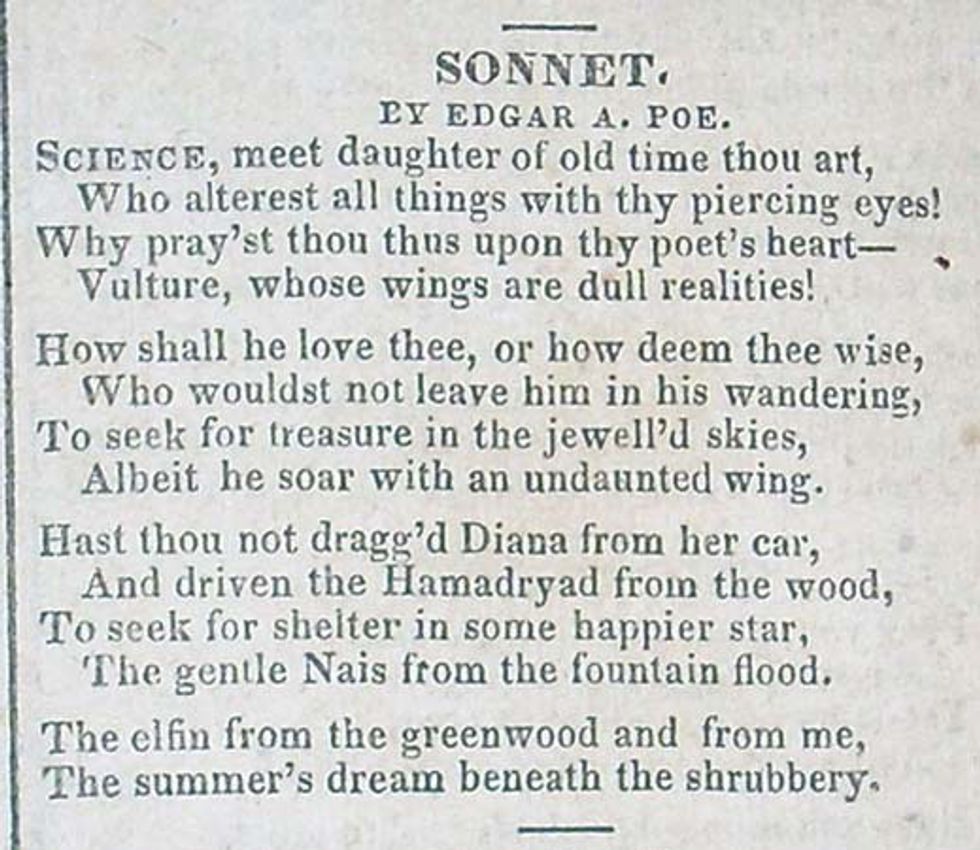 SONNET.
BY EDGAR A. POE.

SCIENCE, meet daughter of old time thou art,
Who alterest all things with thy piercing eyes!
Why pray'st thou thus upon thy poet's heart—
Vulture, whose wings are dull realities!

How shall he love thee, or how deem thee wise,
Who wouldst not leave him in his wandering,
To seek for treasure in the jewell'd skies,
Albeit he soar with an undaunted wing.

Hast thou not dragg'd Diana from her car,
And driven the Hamadryad from the wood,
To seek for shelter in some happier star,
The gentle Nais from the fountain flood.

The elfin from the greenwood and from me,
The summer's dream beneath the shrubbery.